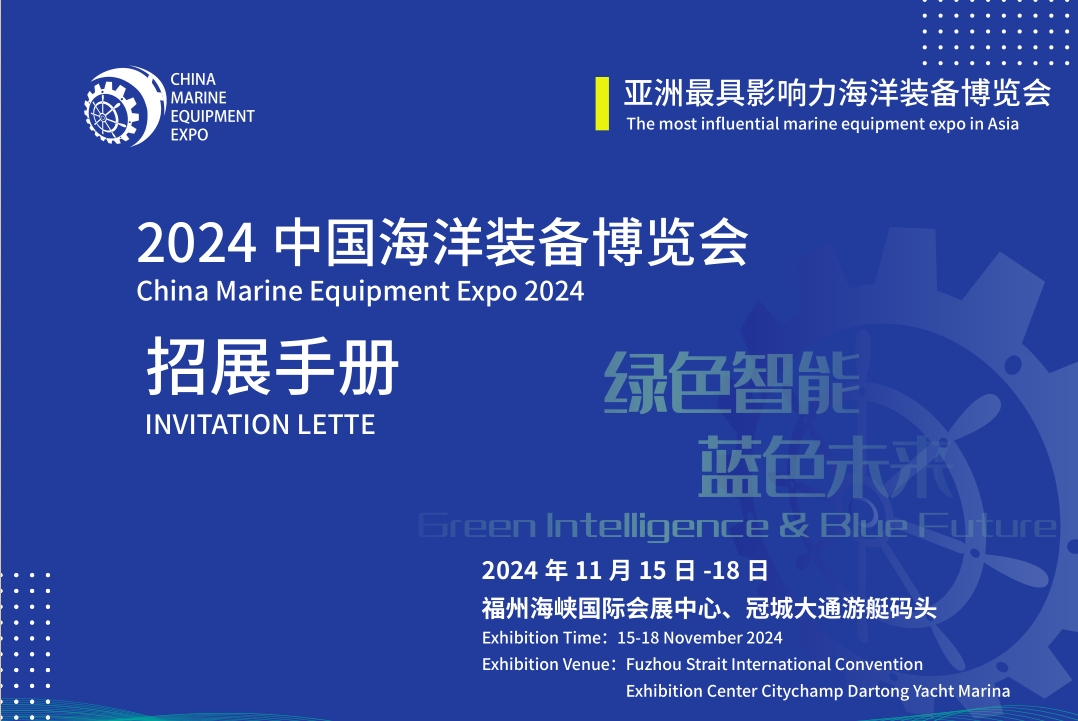 CHINA
MARINE
EQUIPMENT
EXPO

亚洲最具影响力海洋装备博览会
The most influential marine equipment expo in Asia

2024 中国海洋装备博览会
China Marine Equipment Expo 2024

招展手册
INVITATION LETTE

绿色智能
蓝色未来
Green Intelligence & Blue Future

2024 年 11 月 15 日 -18 日
福州海峡国际会展中心、冠城大通游艇码头
Exhibition Time：15-18 November 2024
Exhibition Venue：Fuzhou Strait International Convention Exhibition Center Citychamp Dartong Yacht Marina